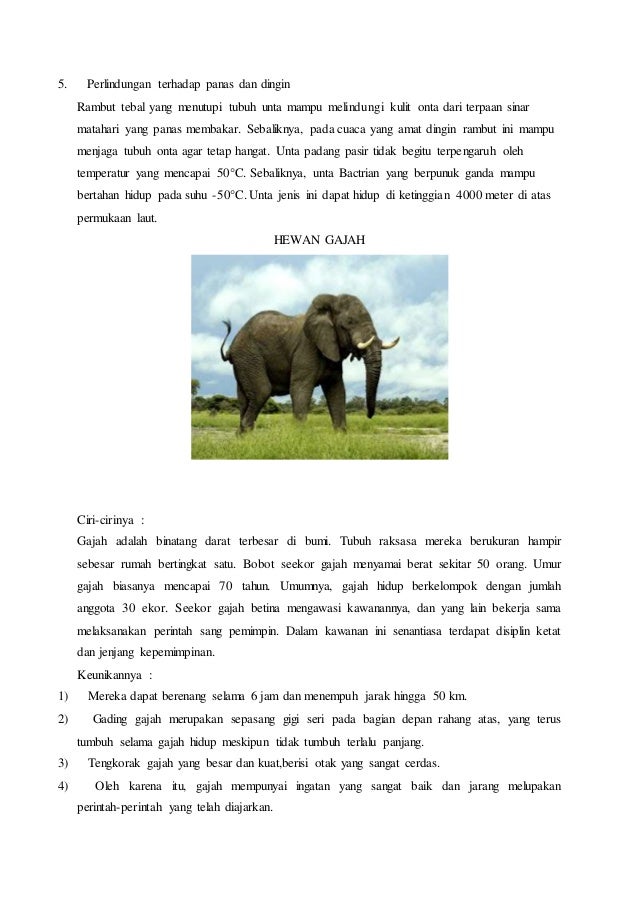 5. Perlindungan terhadap panas dan dingin

Rambut tebal yang menutupi tubuh unta mampu melindungi kulit onta dari terpaan sinar matahari yang panas membakar. Sebaliknya, pada cuaca yang amat dingin rambut ini mampu menjaga tubuh onta agar tetap hangat. Unta padang pasir tidak begitu terpengaruh oleh temperatur yang mencapai 50°C. Sebaliknya, unta Bactrian yang berpunuk ganda mampu bertahan hidup pada suhu -50°C. Unta jenis ini dapat hidup di ketinggian 4000 meter di atas permukaan laut.

HEWAN GAJAH

Ciri-cirinya :

Gajah adalah binatang darat terbesar di bumi. Tubuh raksasa mereka berukuran hampir sebesar rumah bertingkat satu. Bobot seekor gajah menyamai berat sekitar 50 orang. Umur gajah biasanya mencapai 70 tahun. Umumnya, gajah hidup berkelompok dengan jumlah anggota 30 ekor. Seekor gajah betina mengawasi kawanannya, dan yang lain bekerja sama melaksanakan perintah sang pemimpin. Dalam kawanan ini senantiasa terdapat disiplin ketat dan jenjang kepemimpinan.

Keunikannya :

1) Mereka dapat berenang selama 6 jam dan menempuh jarak hingga 50 km.

2) Gading gajah merupakan sepasang gigi seri pada bagian depan rahang atas, yang terus tumbuh selama gajah hidup meskipun tidak tumbuh terlalu panjang.

3) Tengkorak gajah yang besar dan kuat,berisi otak yang sangat cerdas.

4) Oleh karena itu, gajah mempunyai ingatan yang sangat baik dan jarang melupakan perintah-perintah yang telah diajarkan.